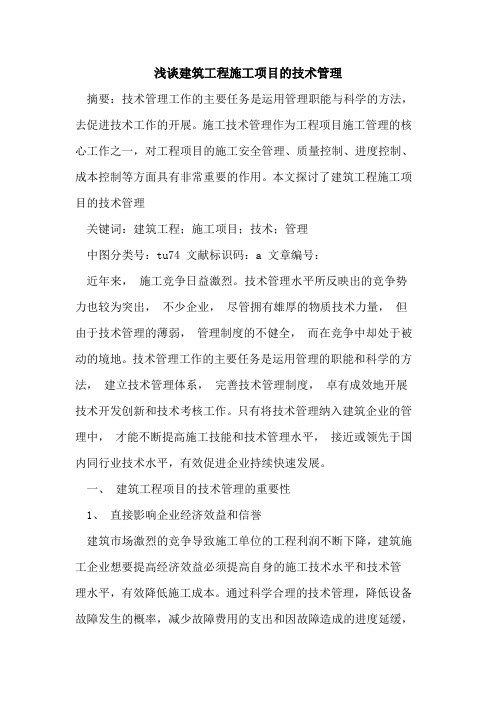 浅谈建筑工程施工项目的技术管理

摘要：技术管理工作的主要任务是运用管理职能与科学的方法，去促进技术工作的开展。施工技术管理作为工程项目施工管理的核心工作之一，对工程项目的施工安全管理、质量控制、进度控制、成本控制等方面具有非常重要的作用。本文探讨了建筑工程施工项目的技术管理

关键词：建筑工程；施工项目；技术；管理

中图分类号：tu74 文献标识码：a 文章编号：

近年来， 施工竞争日益激烈。技术管理水平所反映出的竞争势力也较为突出， 不少企业， 尽管拥有雄厚的物质技术力量， 但由于技术管理的薄弱， 管理制度的不健全， 而在竞争中却处于被动的境地。技术管理工作的主要任务是运用管理的职能和科学的方法， 建立技术管理体系， 完善技术管理制度， 卓有成效地开展技术开发创新和技术考核工作。只有将技术管理纳入建筑企业的管理中， 才能不断提高施工技能和技术管理水平， 接近或领先于国内同行业技术水平，有效促进企业持续快速发展。

一、 建筑工程项目的技术管理的重要性

1、 直接影响企业经济效益和信誉

建筑市场激烈的竞争导致施工单位的工程利润不断下降，建筑施工企业想要提高经济效益必须提高自身的施工技术水平和技术管理水平，有效降低施工成本。通过科学合理的技术管理，降低设备故障发生的概率，减少故障费用的支出和因故障造成的进度延缓，